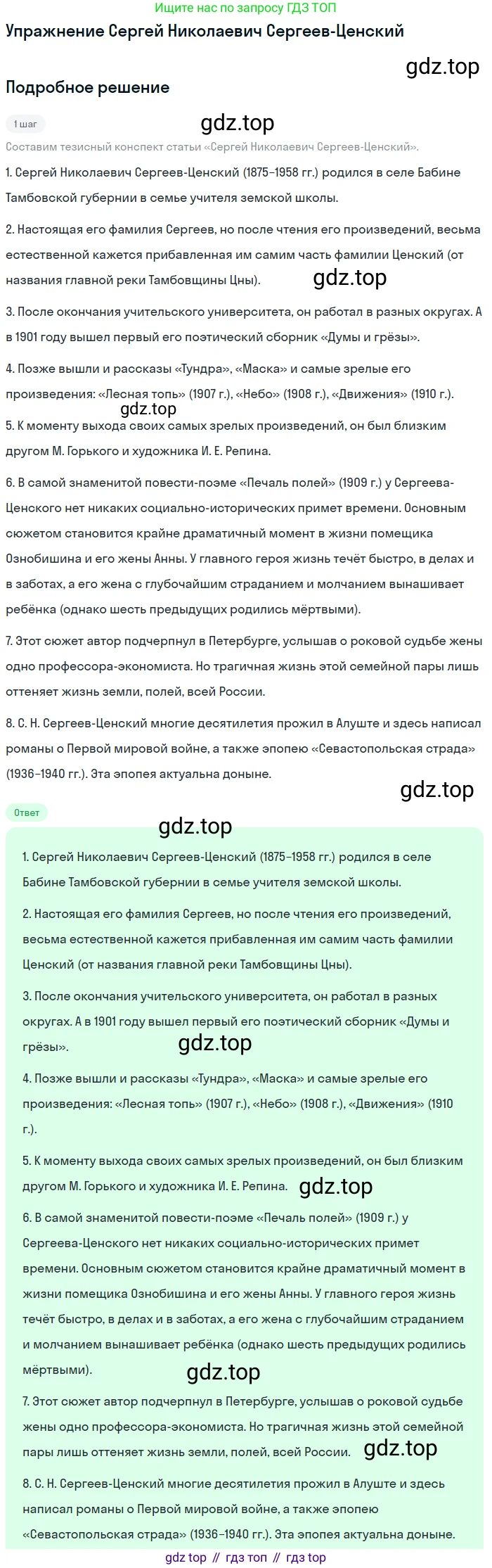 Ищите нас по запросу ГДЗ ТОП

Упражнение Сергей Николаевич Сергеев-Ценский

gdz.top

Подробное решение

1 шаг

gdz.top

Составим тезисный конспект статьи «Сергей Николаевич Сергеев-Ценский».

1. Сергей Николаевич Сергеев-Ценский (1875–1958 гг.) родился в селе Бабине Тамбовской губернии в семье учителя земской школы.

2. Настоящая его фамилия Сергеев, но после чтения его произведений, весьма естественной кажется прибавленная им самим часть фамилии Ценский (от названия главной реки Тамбовщины Цны).

gdz.top

3. После окончания учительского университета, он работал в разных округах. А в 1901 году вышел первый его поэтический сборник «Думы и грёзы».

4. Позже вышли и рассказы «Тундра», «Маска» и самые зрелые его произведения: «Лесная топь» (1907 г.), «Небо» (1908 г.), «Движения» (1910 г.).

gdz.top

5. К моменту выхода своих самых зрелых произведений, он был близким другом М. Горького и художника И. Е. Репина.

6. В самой знаменитой повести-поэме «Печаль полей» (1909 г.) у Сергеева-Ценского нет никаких социально-исторических примет времени. Основным сюжетом становится крайне драматичный момент в жизни помещика Ознобишина и его жены Анны. У главного героя жизнь течёт быстро, в делах и в заботах, а его жена с глубочайшим страданием и молчанием вынашивает ребёнка (однако шесть предыдущих родились мёртвыми).

7. Этот сюжет автор подчерпнул в Петербурге, услышав о роковой судьбе жены одно профессора-экономиста. Но трагичная жизнь этой семейной пары лишь оттеняет жизнь земли, полей, всей России.

8. С. Н. Сергеев-Ценский многие десятилетия прожил в Алуште и здесь написал романы о Первой мировой войне, а также эпопею «Севастопольская страда» (1936–1940 гг.). Эта эпопея актуальна доныне.

gdz.top

Ответ

gdz.top

1. Сергей Николаевич Сергеев-Ценский (1875–1958 гг.) родился в селе Бабине Тамбовской губернии в семье учителя земской школы.

2. Настоящая его фамилия Сергеев, но после чтения его произведений, весьма естественной кажется прибавленная им самим часть фамилии Ценский (от названия главной реки Тамбовщины Цны).

3. После окончания учительского университета, он работал в разных округах. А в 1901 году вышел первый его поэтический сборник «Думы и грёзы».

gdz.top

4. Позже вышли и рассказы «Тундра», «Маска» и самые зрелые его произведения: «Лесная топь» (1907 г.), «Небо» (1908 г.), «Движения» (1910 г.).

5. К моменту выхода своих самых зрелых произведений, он был близким другом М. Горького и художника И. Е. Репина.

gdz.top

6. В самой знаменитой повести-поэме «Печаль полей» (1909 г.) у Сергеева-Ценского нет никаких социально-исторических примет времени. Основным сюжетом становится крайне драматичный момент в жизни помещика Ознобишина и его жены Анны. У главного героя жизнь течёт быстро, в делах и в заботах, а его жена с глубочайшим страданием и молчанием вынашивает ребёнка (однако шесть предыдущих родились мёртвыми).

gdz.top

7. Этот сюжет автор подчерпнул в Петербурге, услышав о роковой судьбе жены одно профессора-экономиста. Но трагичная жизнь этой семейной пары лишь оттеняет жизнь земли, полей, всей России.

gdz.top

8. С. Н. Сергеев-Ценский многие десятилетия прожил в Алуште и здесь написал романы о Первой мировой войне, а также эпопею «Севастопольская страда» (1936–1940 гг.). Эта эпопея актуальна доныне.

gdz top // гдз топ // гдз top